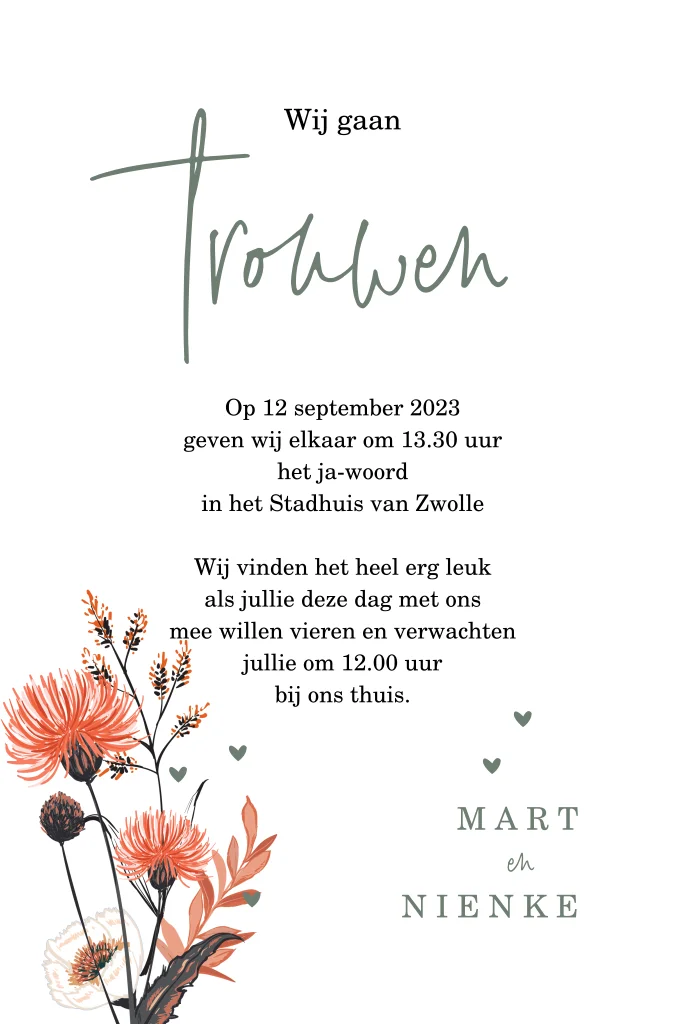 Wij gaan

Trouwen

Op 12 september 2023
geven wij elkaar om 13.30 uur
het ja-woord
in het Stadhuis van Zwolle

Wij vinden het heel erg leuk
als jullie deze dag met ons
mee willen vieren en verwachten
jullie om 12.00 uur
bij ons thuis.

MART
en
NIENKE